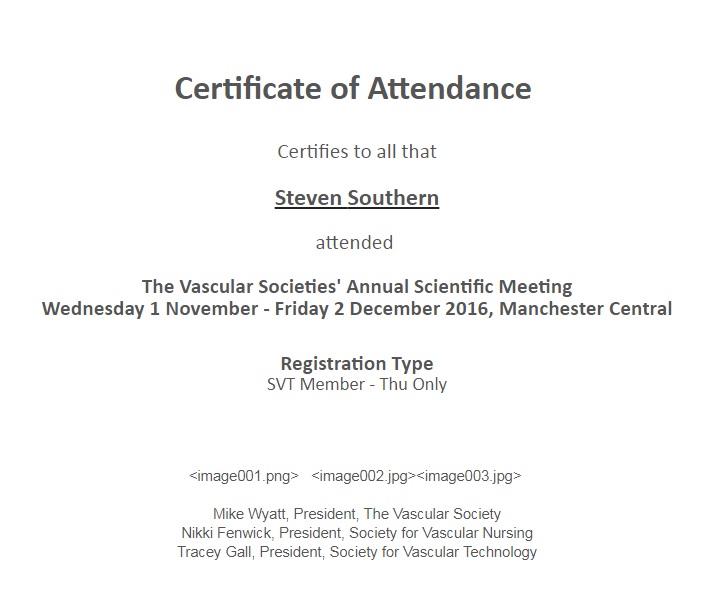 Certificate of Attendance

Certifies to all that

Steven Southern

attended

The Vascular Societies' Annual Scientific Meeting
Wednesday 1 November - Friday 2 December 2016, Manchester Central

Registration Type
SVT Member - Thu Only

<image001.png> <image002.jpg><image003.jpg>

Mike Wyatt, President, The Vascular Society
Nikki Fenwick, President, Society for Vascular Nursing
Tracey Gall, President, Society for Vascular Technology